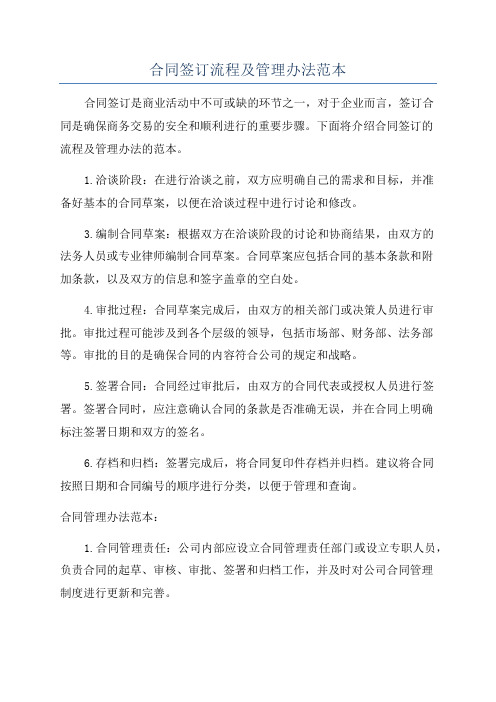 合同签订流程及管理办法范本

合同签订是商业活动中不可或缺的环节之一，对于企业而言，签订合同是确保商务交易的安全和顺利进行的重要步骤。下面将介绍合同签订的流程及管理办法的范本。

1.洽谈阶段：在进行洽谈之前，双方应明确自己的需求和目标，并准备好基本的合同草案，以便在洽谈过程中进行讨论和修改。

3.编制合同草案：根据双方在洽谈阶段的讨论和协商结果，由双方的法务人员或专业律师编制合同草案。合同草案应包括合同的基本条款和附加条款，以及双方的信息和签字盖章的空白处。

4.审批过程：合同草案完成后，由双方的相关部门或决策人员进行审批。审批过程可能涉及到各个层级的领导，包括市场部、财务部、法务部等。审批的目的是确保合同的内容符合公司的规定和战略。

5.签署合同：合同经过审批后，由双方的合同代表或授权人员进行签署。签署合同时，应注意确认合同的条款是否准确无误，并在合同上明确标注签署日期和双方的签名。

6.存档和归档：签署完成后，将合同复印件存档并归档。建议将合同按照日期和合同编号的顺序进行分类，以便于管理和查询。

合同管理办法范本：

1.合同管理责任：公司内部应设立合同管理责任部门或设立专职人员，负责合同的起草、审核、审批、签署和归档工作，并及时对公司合同管理制度进行更新和完善。